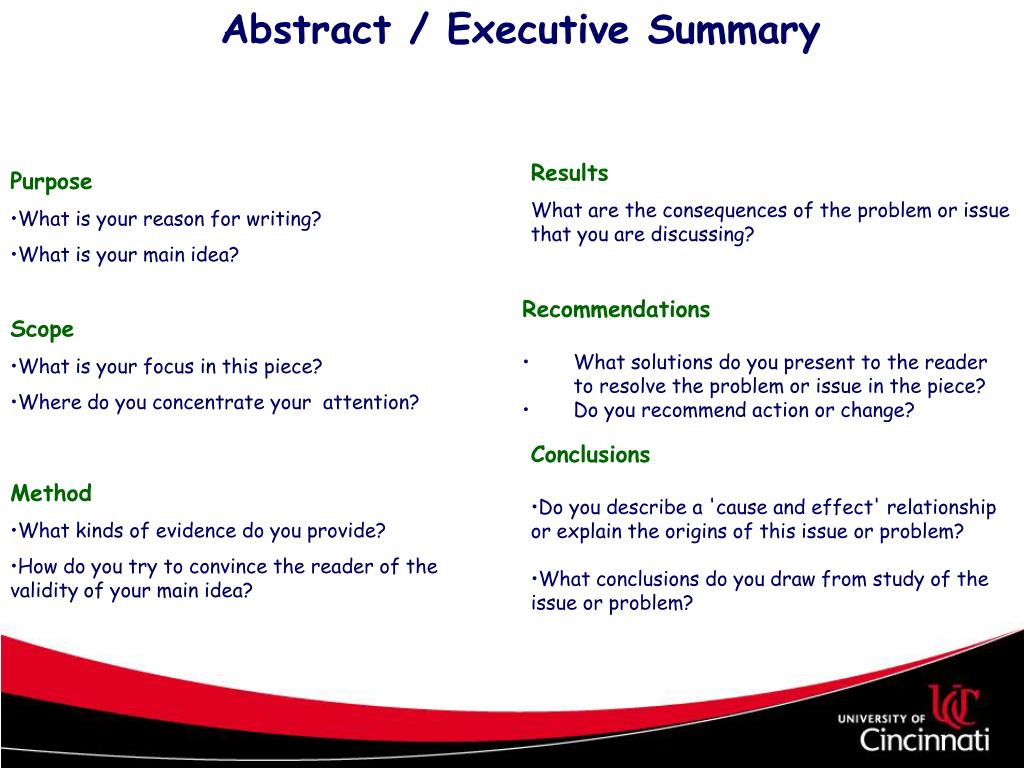 Abstract / Executive Summary

Purpose

•What is your reason for writing?

•What is your main idea?

Scope

•What is your focus in this piece?

•Where do you concentrate your attention?

Method

•What kinds of evidence do you provide?

•How do you try to convince the reader of the validity of your main idea?

Results

What are the consequences of the problem or issue that you are discussing?

Recommendations

• What solutions do you present to the reader to resolve the problem or issue in the piece?
• Do you recommend action or change?

Conclusions

•Do you describe a 'cause and effect' relationship or explain the origins of this issue or problem?

•What conclusions do you draw from study of the issue or problem?

UC
UNIVERSITY OF Cincinnati